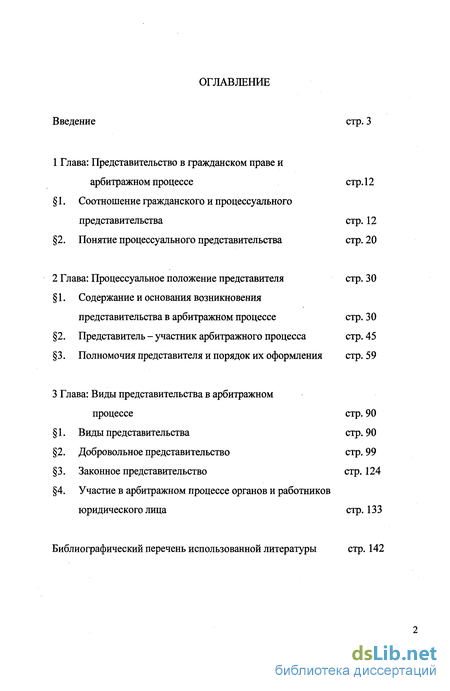 ОГЛАВЛЕНИЕ

Введение стр. 3

1 Глава: Представительство в гражданском праве и арбитражном процессе стр.12

§1. Соотношение гражданского и процессуального представительства стр. 12

§2. Понятие процессуального представительства стр. 20

2 Глава: Процессуальное положение представителя стр. 30

§1. Содержание и основания возникновения представительства в арбитражном процессе стр. 30

§2. Представитель – участник арбитражного процесса стр. 45

§3. Полномочия представителя и порядок их оформления стр. 59

3 Глава: Виды представительства в арбитражном процессе стр. 90

§1. Виды представительства стр. 90

§2. Добровольное представительство стр. 99

§3. Законное представительство стр. 124

§4. Участие в арбитражном процессе органов и работников юридического лица стр. 133

Библиографический перечень использованной литературы стр. 142

2

dsLib.net
библиотека диссертаций